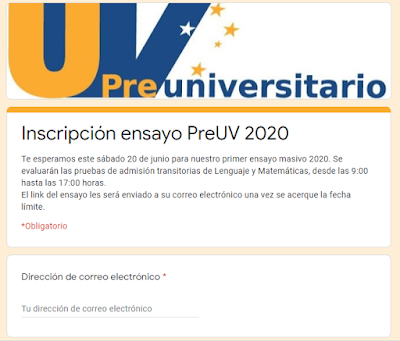 UV Preuniversitario

Inscripción ensayo PreUV 2020

Te esperamos este sábado 20 de junio para nuestro primer ensayo masivo 2020. Se evaluarán las pruebas de admisión transitorias de Lenguaje y Matemáticas, desde las 9:00 hasta las 17:00 horas.
El link del ensayo les será enviado a su correo electrónico una vez se acerque la fecha límite.

*Obligatorio

Dirección de correo electrónico *

Tu dirección de correo electrónico